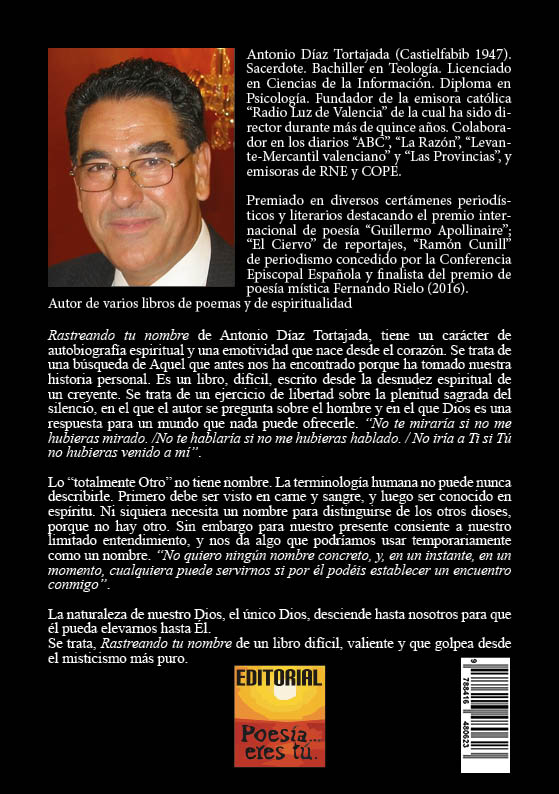 Antonio Díaz Tortajada (Castielfabib 1947). Sacerdote. Bachiller en Teología. Licenciado en Ciencias de la Información. Diploma en Psicología. Fundador de la emisora católica "Radio Luz de Valencia" de la cual ha sido director durante más de quince años. Colaborador en los diarios "ABC", "La Razón", "Levante-Mercantil valenciano" y "Las Provincias", y emisoras de RNE y COPE.

Premiado en diversos certámenes periodísticos y literarios destacando el premio internacional de poesía "Guillermo Apollinaire"; "El Ciervo" de reportajes, "Ramón Cunill" de periodismo concedido por la Conferencia Episcopal Española y finalista del premio de poesía mística Fernando Rielo (2016).
Autor de varios libros de poemas y de espiritualidad

Rastreando tu nombre de Antonio Díaz Tortajada, tiene un carácter de autobiografía espiritual y una emotividad que nace desde el corazón. Se trata de una búsqueda de Aquel que antes nos ha encontrado porque ha tomado nuestra historia personal. Es un libro, difícil, escrito desde la desnudez espiritual de un creyente. Se trata de un ejercicio de libertad sobre la plenitud sagrada del silencio, en el que el autor se pregunta sobre el hombre y en el que Dios es una respuesta para un mundo que nada puede ofrecerle. "No te miraría si no me hubieras mirado. /No te hablaría si no me hubieras hablado. / No iría a Ti si Tú no hubieras venido a mí".

Lo "totalmente Otro" no tiene nombre. La terminología humana no puede nunca describirle. Primero debe ser visto en carne y sangre, y luego ser conocido en espíritu. Ni siquiera necesita un nombre para distinguirse de los otros dioses, porque no hay otro. Sin embargo para nuestro presente consiente a nuestro limitado entendimiento, y nos da algo que podríamos usar temporariamente como un nombre. "No quiero ningún nombre concreto, y, en un instante, en un momento, cualquiera puede servirnos si por él podéis establecer un encuentro conmigo".

La naturaleza de nuestro Dios, el único Dios, desciende hasta nosotros para que él pueda elevarnos hasta Él.
Se trata, Rastreando tu nombre de un libro difícil, valiente y que golpea desde el misticismo más puro.

EDITORIAL
Poesía... eres tú.

9 788416 480623